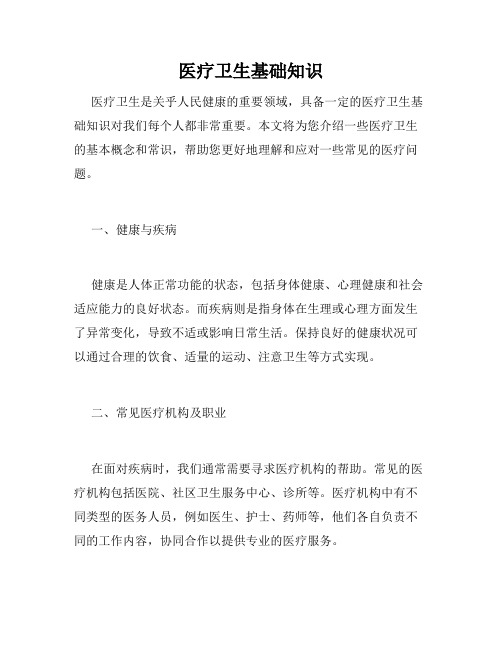 医疗卫生基础知识

医疗卫生是关乎人民健康的重要领域，具备一定的医疗卫生基础知识对我们每个人都非常重要。本文将为您介绍一些医疗卫生的基本概念和常识，帮助您更好地理解和应对一些常见的医疗问题。

一、健康与疾病

健康是人体正常功能的状态，包括身体健康、心理健康和社会适应能力的良好状态。而疾病则是指身体在生理或心理方面发生了异常变化，导致不适或影响日常生活。保持良好的健康状况可以通过合理的饮食、适量的运动、注意卫生等方式实现。

二、常见医疗机构及职业

在面对疾病时，我们通常需要寻求医疗机构的帮助。常见的医疗机构包括医院、社区卫生服务中心、诊所等。医疗机构中有不同类型的医务人员，例如医生、护士、药师等，他们各自负责不同的工作内容，协同合作以提供专业的医疗服务。